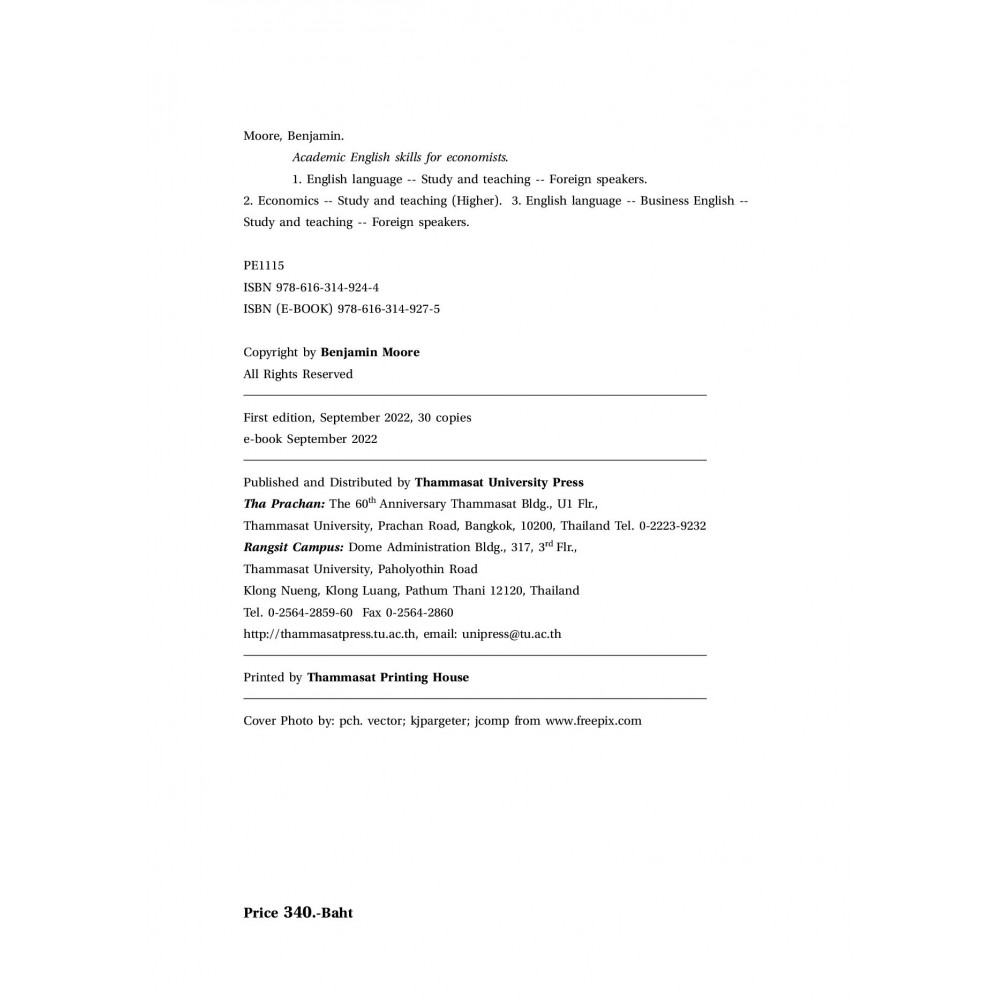 Moore, Benjamin.
Academic English skills for economists.
1. English language -- Study and teaching -- Foreign speakers.
2. Economics -- Study and teaching (Higher). 3. English language -- Business English -- Study and teaching -- Foreign speakers.

PE1115
ISBN 978-616-314-924-4
ISBN (E-BOOK) 978-616-314-927-5

Copyright by Benjamin Moore
All Rights Reserved

First edition, September 2022, 30 copies
e-book September 2022

Published and Distributed by Thammasat University Press
Tha Prachan: The 60$^{th}$ Anniversary Thammasat Bldg., U1 Flr.,
Thammasat University, Prachan Road, Bangkok, 10200, Thailand Tel. 0-2223-9232
Rangsit Campus: Dome Administration Bldg., 317, 3$^{rd}$ Flr.,
Thammasat University, Paholyothin Road
Klong Nueng, Klong Luang, Pathum Thani 12120, Thailand
Tel. 0-2564-2859-60 Fax 0-2564-2860
http://thammasatpress.tu.ac.th, email: unipress@tu.ac.th

Printed by Thammasat Printing House

Cover Photo by: pch. vector; kjpargeter; jcomp from www.freepix.com

Price 340.-Baht